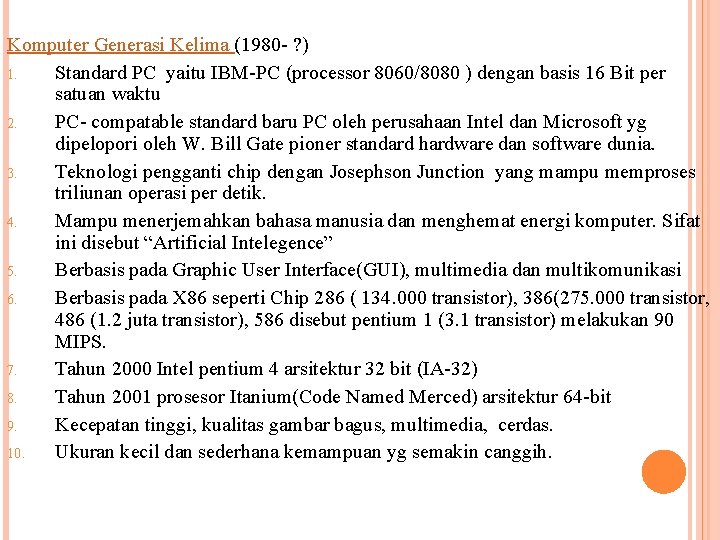 Komputer Generasi Kelima (1980- ?)

1. Standard PC yaitu IBM-PC (processor 8060/8080 ) dengan basis 16 Bit per satuan waktu
2. PC- compatable standard baru PC oleh perusahaan Intel dan Microsoft yg dipelopori oleh W. Bill Gate pioner standard hardware dan software dunia.
3. Teknologi pengganti chip dengan Josephson Junction yang mampu memproses triliunan operasi per detik.
4. Mampu menerjemahkan bahasa manusia dan menghemat energi komputer. Sifat ini disebut “Artificial Intelegence”
5. Berbasis pada Graphic User Interface(GUI), multimedia dan multikomunikasi
6. Berbasis pada X86 seperti Chip 286 ( 134.000 transistor), 386(275.000 transistor, 486 (1.2 juta transistor), 586 disebut pentium 1 (3.1 transistor) melakukan 90 MIPS.
7. Tahun 2000 Intel pentium 4 arsitektur 32 bit (IA-32)
8. Tahun 2001 prosesor Itanium(Code Named Merced) arsitektur 64-bit
9. Kecepatan tinggi, kualitas gambar bagus, multimedia, cerdas.
10. Ukuran kecil dan sederhana kemampuan yg semakin canggih.